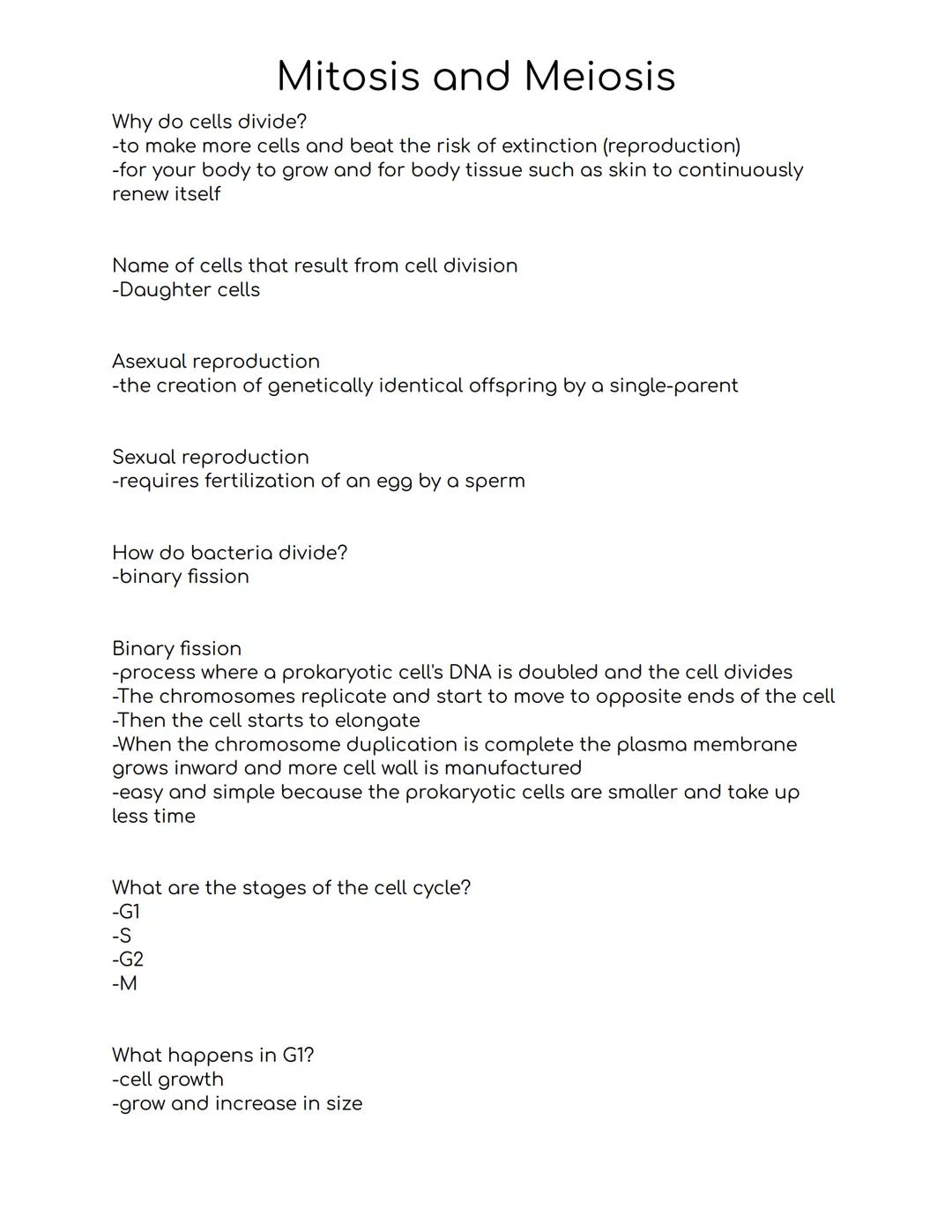 Mitosis and Meiosis

Why do cells divide?
-to make more cells and beat the risk of extinction (reproduction)
-for your body to grow and for body tissue such as skin to continuously renew itself

Name of cells that result from cell division
-Daughter cells

Asexual reproduction
-the creation of genetically identical offspring by a single-parent

Sexual reproduction
-requires fertilization of an egg by a sperm

How do bacteria divide?
-binary fission

Binary fission
-process where a prokaryotic cell's DNA is doubled and the cell divides
-The chromosomes replicate and start to move to opposite ends of the cell
-Then the cell starts to elongate
-When the chromosome duplication is complete the plasma membrane grows inward and more cell wall is manufactured
-easy and simple because the prokaryotic cells are smaller and take up less time

What are the stages of the cell cycle?
-G1
-S
-G2
-M

What happens in G1?
-cell growth
-grow and increase in size